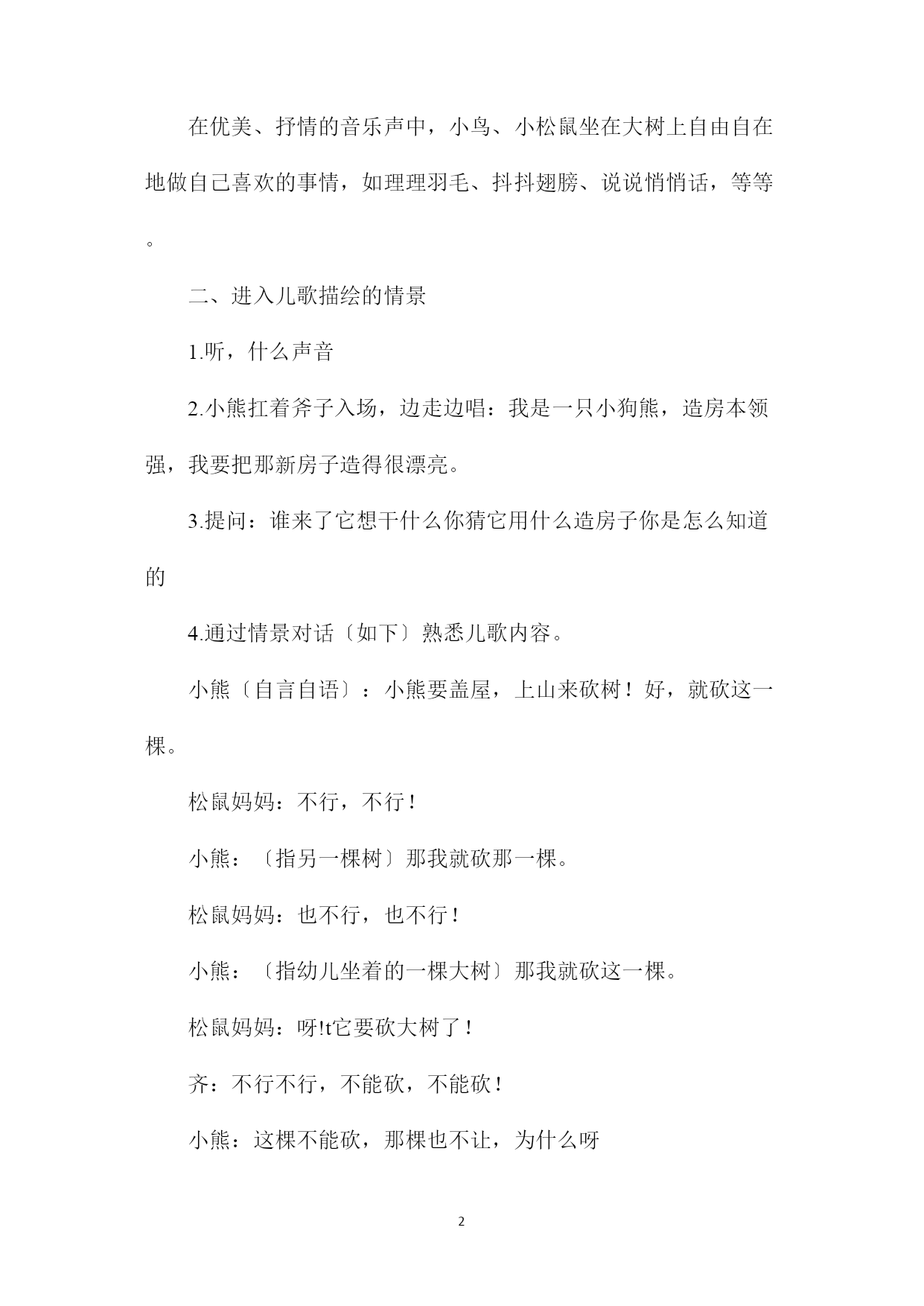 在优美、抒情的音乐声中，小鸟、小松鼠坐在大树上自由自在地做自己喜欢的事情，如理理羽毛、抖抖翅膀、说说悄悄话，等等。

二、进入儿歌描绘的情景

1.听，什么声音

2.小熊扛着斧子入场，边走边唱：我是一只小狗熊，造房本领强，我要把那新房子造得很漂亮。

3.提问：谁来了它想干什么你猜它用什么造房子你是怎么知道的

4.通过情景对话〔如下〕熟悉儿歌内容。

小熊〔自言自语〕：小熊要盖屋，上山来砍树！好，就砍这一棵。

松鼠妈妈：不行，不行！

小熊：〔指另一棵树〕那我就砍那一棵。

松鼠妈妈：也不行，也不行！

小熊：〔指幼儿坐着的一棵大树〕那我就砍这一棵。

松鼠妈妈：呀!t它要砍大树了！

齐：不行不行，不能砍，不能砍！

小熊：这棵不能砍，那棵也不让，为什么呀

2